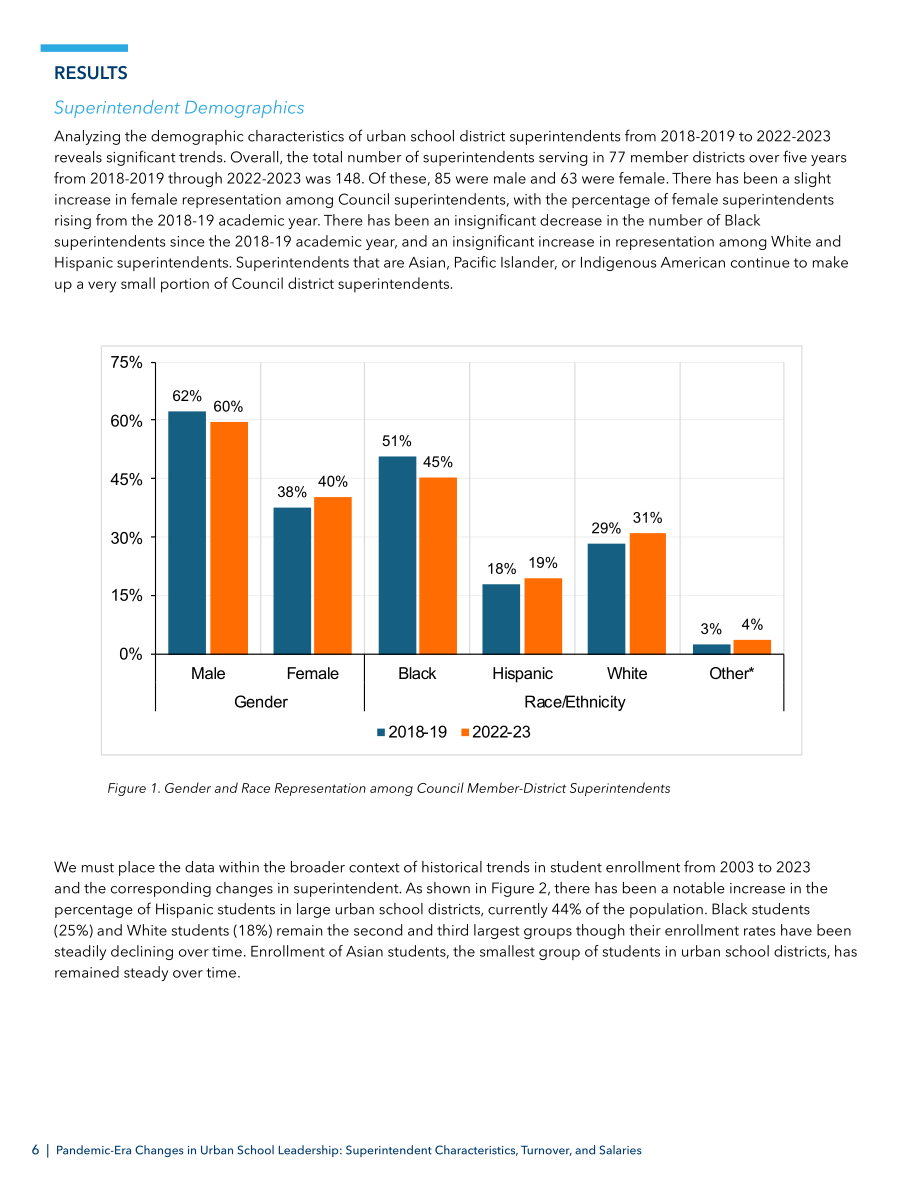 RESULTS

Superintendent Demographics

Analyzing the demographic characteristics of urban school district superintendents from 2018-2019 to 2022-2023 reveals significant trends. Overall, the total number of superintendents serving in 77 member districts over five years from 2018-2019 through 2022-2023 was 148. Of these, 85 were male and 63 were female. There has been a slight increase in female representation among Council superintendents, with the percentage of female superintendents rising from the 2018-19 academic year. There has been an insignificant decrease in the number of Black superintendents since the 2018-19 academic year, and an insignificant increase in representation among White and Hispanic superintendents. Superintendents that are Asian, Pacific Islander, or Indigenous American continue to make up a very small portion of Council district superintendents.

75%
60%
45%
30%
15%
0%
62%
60%
38%
40%
51%
45%
18%
19%
29%
31%
3%
4%
Male
Female
Black
Hispanic
White
Other*
Gender
Race/Ethnicity
2018-19 2022-23

Figure 1. Gender and Race Representation among Council Member-District Superintendents

We must place the data within the broader context of historical trends in student enrollment from 2003 to 2023 and the corresponding changes in superintendent. As shown in Figure 2, there has been a notable increase in the percentage of Hispanic students in large urban school districts, currently 44% of the population. Black students (25%) and White students (18%) remain the second and third largest groups though their enrollment rates have been steadily declining over time. Enrollment of Asian students, the smallest group of students in urban school districts, has remained steady over time.

6 | Pandemic-Era Changes in Urban School Leadership: Superintendent Characteristics, Turnover, and Salaries